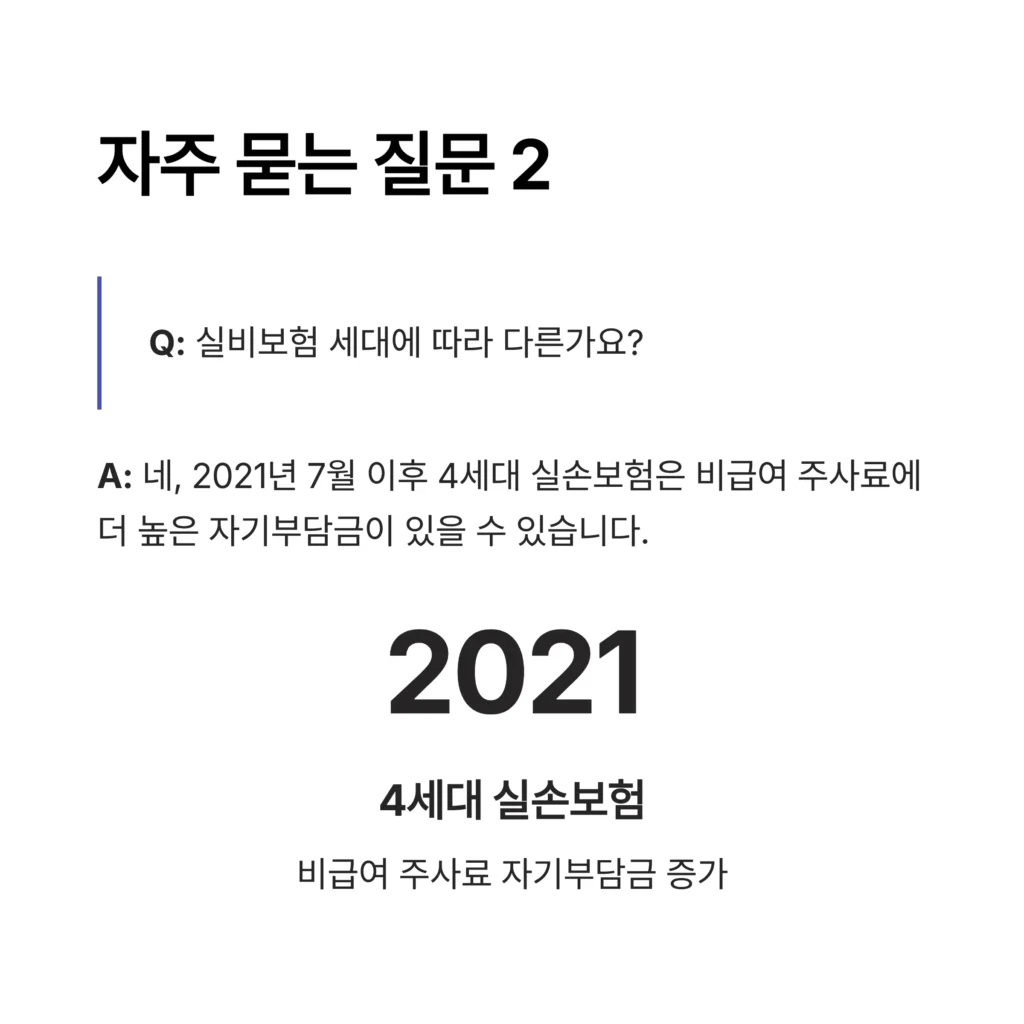 자주 묻는 질문 2

Q: 실비보험 세대에 따라 다른가요?

A: 네, 2021년 7월 이후 4세대 실손보험은 비급여 주사료에 더 높은 자기부담금이 있을 수 있습니다.

2021

4세대 실손보험

비급여 주사료 자기부담금 증가